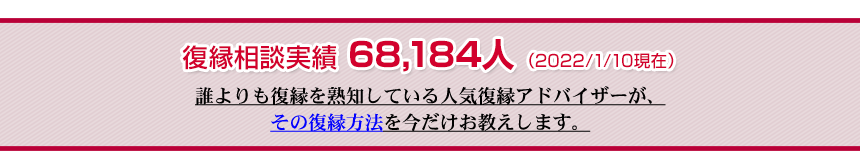 復縁相談実績 68,184人 （2022/1/10現在）

誰よりも復縁を熟知している人気復縁アドバイザーが、
その復縁方法を今だけお教えします。